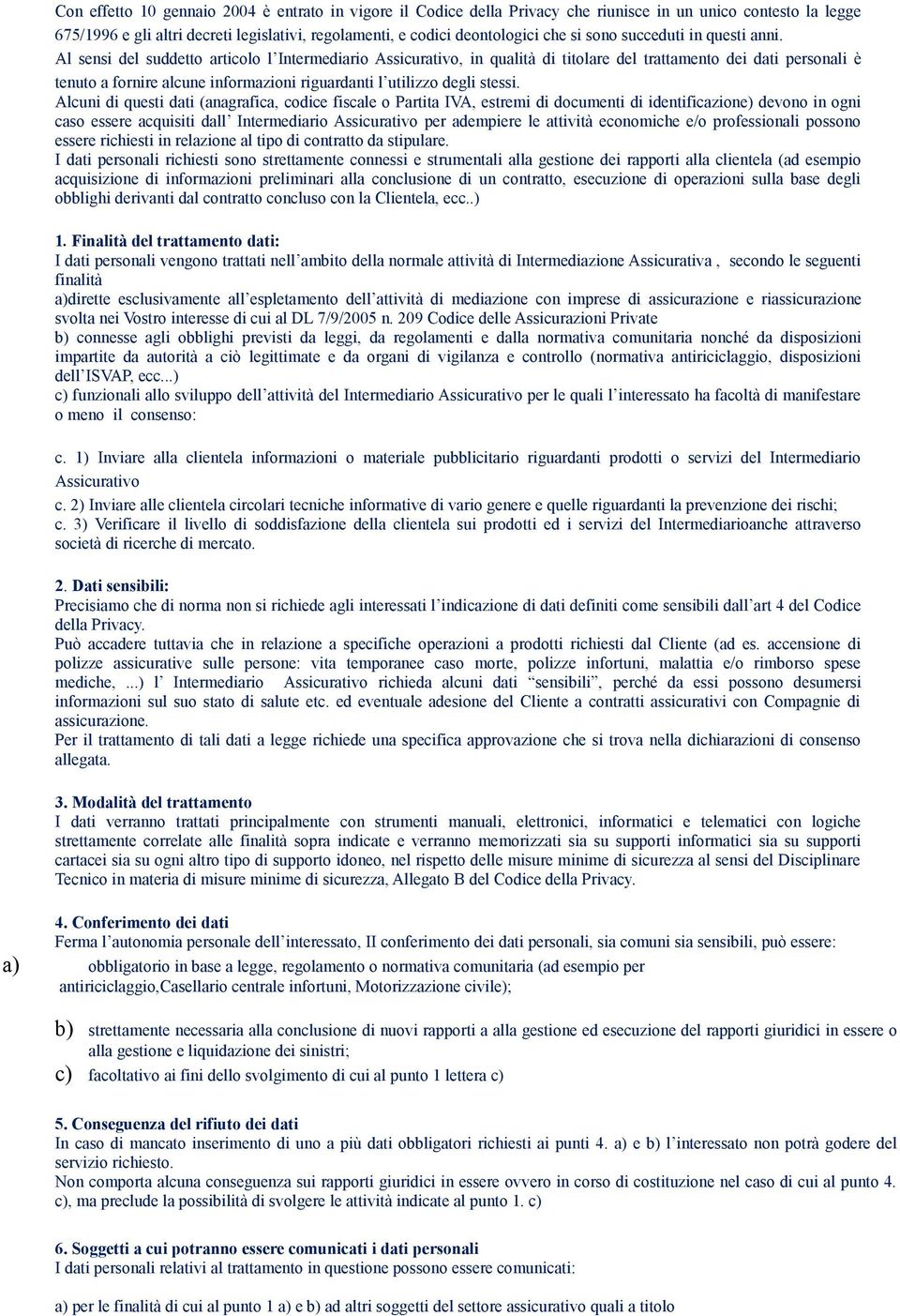 Con effetto 10 gennaio 2004 è entrato in vigore il Codice della Privacy che riunisce in un unico contesto la legge 675/1996 e gli altri decreti legislativi, regolamenti, e codici deontologici che si sono succeduti in questi anni.
Al sensi del suddetto articolo l'Intermediario Assicurativo, in qualità di titolare del trattamento dei dati personali è tenuto a fornire alcune informazioni riguardanti l'utilizzo degli stessi.
Alcuni di questi dati (anagrafica, codice fiscale o Partita IVA, estremi di documenti di identificazione) devono in ogni caso essere acquisiti dall' Intermediario Assicurativo per adempiere le attività economiche e/o professionali possono essere richiesti in relazione al tipo di contratto da stipulare.
I dati personali richiesti sono strettamente connessi e strumentali alla gestione dei rapporti alla clientela (ad esempio acquisizione di informazioni preliminari alla conclusione di un contratto, esecuzione di operazioni sulla base degli obblighi derivanti dal contratto concluso con la Clientela, ecc..)

1. Finalità del trattamento dati:
I dati personali vengono trattati nell'ambito della normale attività di Intermediazione Assicurativa , secondo le seguenti finalità
a)dirette esclusivamente all'espletamento dell'attività di mediazione con imprese di assicurazione e riassicurazione svolta nei Vostro interesse di cui al DL 7/9/2005 n. 209 Codice delle Assicurazioni Private
b) connesse agli obblighi previsti da leggi, da regolamenti e dalla normativa comunitaria nonché da disposizioni impartite da autorità a ciò legittimate e da organi di vigilanza e controllo (normativa antiriciclaggio, disposizioni dell'ISVAP, ecc...)
c) funzionali allo sviluppo dell'attività del Intermediario Assicurativo per le quali l'interessato ha facoltà di manifestare o meno il consenso:

c. 1) Inviare alla clientela informazioni o materiale pubblicitario riguardanti prodotti o servizi del Intermediario Assicurativo
c. 2) Inviare alle clientela circolari tecniche informative di vario genere e quelle riguardanti la prevenzione dei rischi;
c. 3) Verificare il livello di soddisfazione della clientela sui prodotti ed i servizi del Intermediarioanche attraverso società di ricerche di mercato.

2. Dati sensibili:
Precisiamo che di norma non si richiede agli interessati l'indicazione di dati definiti come sensibili dall'art 4 del Codice della Privacy.
Può accadere tuttavia che in relazione a specifiche operazioni a prodotti richiesti dal Cliente (ad es. accensione di polizze assicurative sulle persone: vita temporanee caso morte, polizze infortuni, malattia e/o rimborso spese mediche, ...) l' Intermediario Assicurativo richieda alcuni dati "sensibili", perché da essi possono desumersi informazioni sul suo stato di salute etc. ed eventuale adesione del Cliente a contratti assicurativi con Compagnie di assicurazione.
Per il trattamento di tali dati a legge richiede una specifica approvazione che si trova nella dichiarazioni di consenso allegata.

3. Modalità del trattamento
I dati verranno trattati principalmente con strumenti manuali, elettronici, informatici e telematici con logiche strettamente correlate alle finalità sopra indicate e verranno memorizzati sia su supporti informatici sia su supporti cartacei sia su ogni altro tipo di supporto idoneo, nel rispetto delle misure minime di sicurezza al sensi del Disciplinare Tecnico in materia di misure minime di sicurezza, Allegato B del Codice della Privacy.

4. Conferimento dei dati
Ferma l'autonomia personale dell'interessato, II conferimento dei dati personali, sia comuni sia sensibili, può essere:
a) obbligatorio in base a legge, regolamento o normativa comunitaria (ad esempio per antiriciclaggio,Casellario centrale infortuni, Motorizzazione civile);
b) strettamente necessaria alla conclusione di nuovi rapporti a alla gestione ed esecuzione del rapporti giuridici in essere o alla gestione e liquidazione dei sinistri;
c) facoltativo ai fini dello svolgimento di cui al punto 1 lettera c)

5. Conseguenza del rifiuto dei dati
In caso di mancato inserimento di uno a più dati obbligatori richiesti ai punti 4. a) e b) l'interessato non potrà godere del servizio richiesto.
Non comporta alcuna conseguenza sui rapporti giuridici in essere ovvero in corso di costituzione nel caso di cui al punto 4. c), ma preclude la possibilità di svolgere le attività indicate al punto 1. c)

6. Soggetti a cui potranno essere comunicati i dati personali
I dati personali relativi al trattamento in questione possono essere comunicati:

a) per le finalità di cui al punto 1 a) e b) ad altri soggetti del settore assicurativo quali a titolo